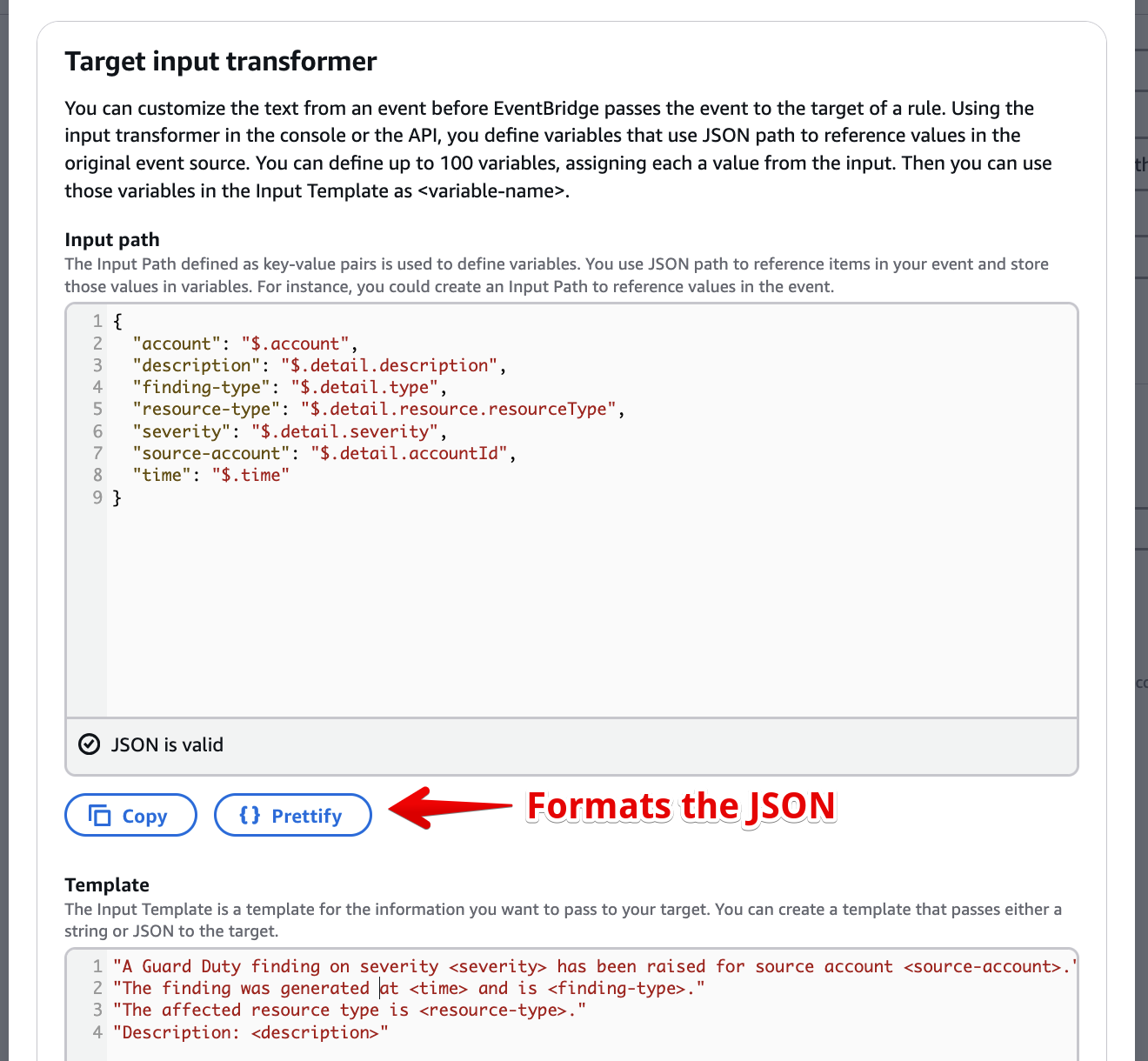 Target input transformer

You can customize the text from an event before EventBridge passes the event to the target of a rule. Using the input transformer in the console or the API, you define variables that use JSON path to reference values in the original event source. You can define up to 100 variables, assigning each a value from the input. Then you can use those variables in the Input Template as <variable-name>.

Input path
The Input Path defined as key-value pairs is used to define variables. You use JSON path to reference items in your event and store those values in variables. For instance, you could create an Input Path to reference values in the event.

1 {
2 "account": "$.account",
3 "description": "$.detail.description",
4 "finding-type": "$.detail.type",
5 "resource-type": "$.detail.resource.resourceType",
6 "severity": "$.detail.severity",
7 "source-account": "$.detail.accountId",
8 "time": "$.time"
9 }

JSON is valid

Copy
{} Prettify
Formats the JSON

Template
The Input Template is a template for the information you want to pass to your target. You can create a template that passes either a string or JSON to the target.

1 "A Guard Duty finding on severity <severity> has been raised for source account <source-account>."
2 "The finding was generated at <time> and is <finding-type>."
3 "The affected resource type is <resource-type>."
4 "Description: <description>"